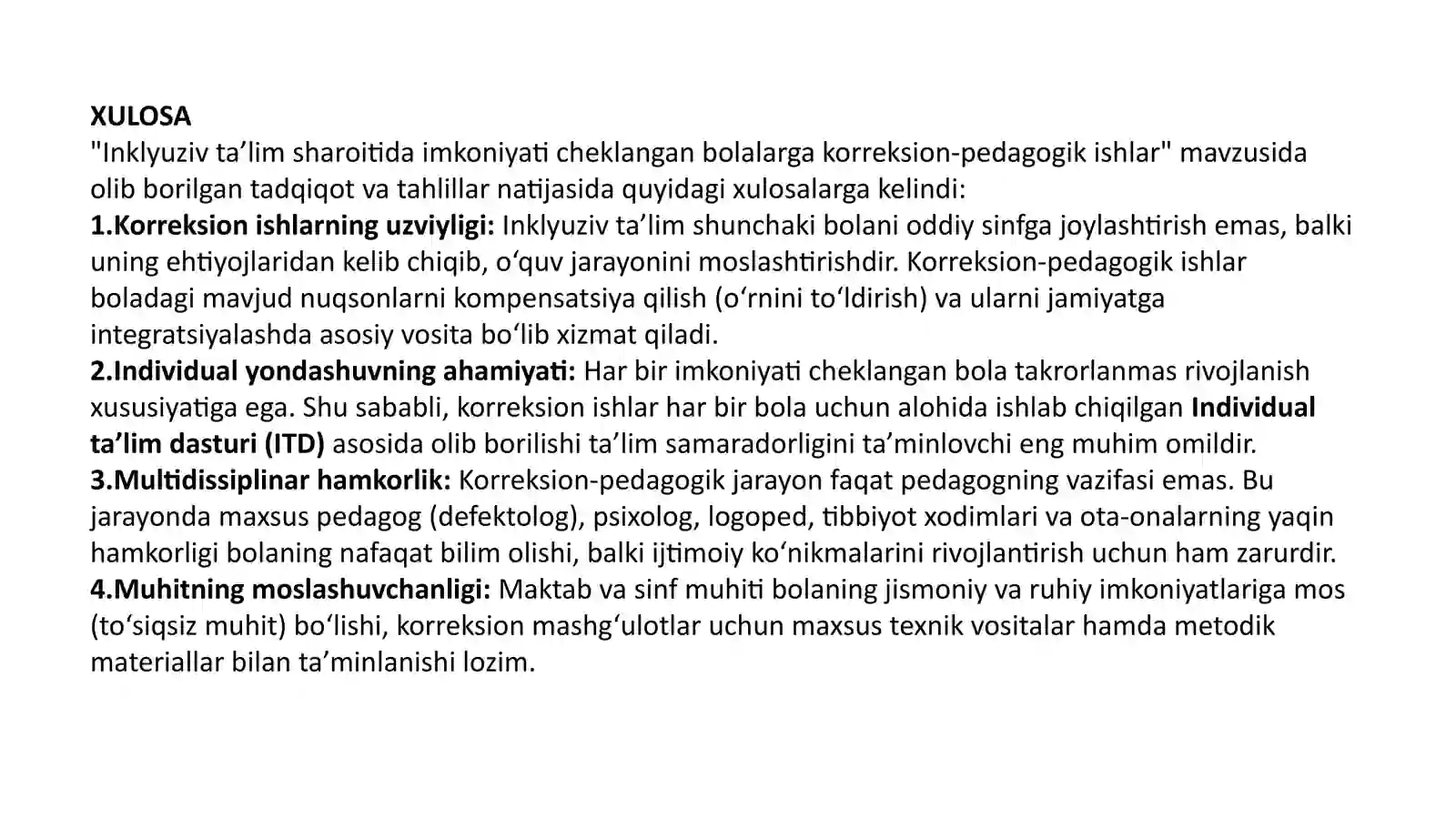 XULOSA

"Inklyuziv ta'lim sharoitida imkoniyati cheklangan bolalarga korreksion-pedagogik ishlar" mavzusida olib borilgan tadqiqot va tahlillar natijasida quyidagi xulosalarga kelindi:

1.Korreksion ishlarning uzviyligi: Inklyuziv ta'lim shunchaki bolani oddiy sinfga joylashtirish emas, balki uning ehtiyojlaridan kelib chiqib, o'quv jarayonini moslashtirishdir. Korreksion-pedagogik ishlar boladagi mavjud nuqsonlarni kompensatsiya qilish (o'rnini to'ldirish) va ularni jamiyatga integratsiyalashda asosiy vosita bo'lib xizmat qiladi.

2.Individual yondashuvning ahamiyati: Har bir imkoniyati cheklangan bola takrorlanmas rivojlanish xususiyatiga ega. Shu sababli, korreksion ishlar har bir bola uchun alohida ishlab chiqilgan Individual ta'lim dasturi (ITD) asosida olib borilishi ta'lim samaradorligini ta'minlovchi eng muhim omildir.

3.Multidissiplinar hamkorlik: Korreksion-pedagogik jarayon faqat pedagogning vazifasi emas. Bu jarayonda maxsus pedagog (defektolog), psixolog, logoped, tibbiyot xodimlari va ota-onalarning yaqin hamkorligi bolaning nafaqat bilim olishi, balki ijtimoiy ko'nikmalarini rivojlantirish uchun ham zarurdir.

4.Muhitning moslashuvchanligi: Maktab va sinf muhiti bolaning jismoniy va ruhiy imkoniyatlariga mos (to'siqsiz muhit) bo'lishi, korreksion mashg'ulotlar uchun maxsus texnik vositalar hamda metodik materiallar bilan ta'minlanishi lozim.